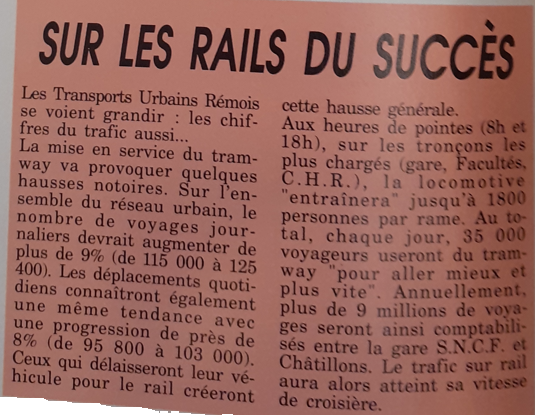 SUR LES RAILS DU SUCCÈS

Les Transports Urbains Rémois se voient grandir : les chiffres du trafic aussi...
La mise en service du tramway va provoquer quelques hausses notoires. Sur l'ensemble du réseau urbain, le nombre de voyages journaliers devrait augmenter de plus de 9% (de 115 000 à 125 400). Les déplacements quotidiens connaîtront également une même tendance avec une progression de près de 8% (de 95 800 à 103 000). Ceux qui délaisseront leur véhicule pour le rail créeront cette hausse générale.
Aux heures de pointes (8h et 18h), sur les tronçons les plus chargés (gare, Facultés, C.H.R.), la locomotive "entraînera" jusqu'à 1800 personnes par rame. Au total, chaque jour, 35 000 voyageurs useront du tramway "pour aller mieux et plus vite". Annuellement, plus de 9 millions de voyages seront ainsi comptabilisés entre la gare S.N.C.F. et Châtillons. Le trafic sur rail aura alors atteint sa vitesse de croisière.